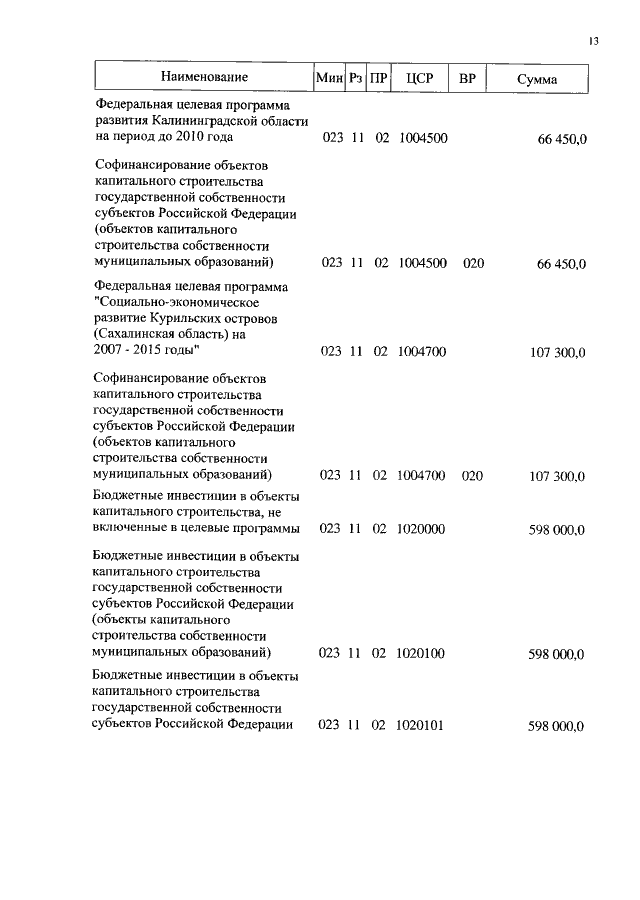 13

| Наименование | Мин | Рз | ПР | ЦСР | ВР | Сумма |
|---|---|---|---|---|---|---|
| Федеральная целевая программа развития Калининградской области на период до 2010 года | 023 | 11 | 02 | 1004500 | | 66 450,0 |
| Софинансирование объектов капитального строительства государственной собственности субъектов Российской Федерации (объектов капитального строительства собственности муниципальных образований) | 023 | 11 | 02 | 1004500 | 020 | 66 450,0 |
| Федеральная целевая программа "Социально-экономическое развитие Курильских островов (Сахалинская область) на 2007 - 2015 годы" | 023 | 11 | 02 | 1004700 | | 107 300,0 |
| Софинансирование объектов капитального строительства государственной собственности субъектов Российской Федерации (объектов капитального строительства собственности муниципальных образований) | 023 | 11 | 02 | 1004700 | 020 | 107 300,0 |
| Бюджетные инвестиции в объекты капитального строительства, не включенные в целевые программы | 023 | 11 | 02 | 1020000 | | 598 000,0 |
| Бюджетные инвестиции в объекты капитального строительства государственной собственности субъектов Российской Федерации (объекты капитального строительства собственности муниципальных образований) | 023 | 11 | 02 | 1020100 | | 598 000,0 |
| Бюджетные инвестиции в объекты капитального строительства государственной собственности субъектов Российской Федерации | 023 | 11 | 02 | 1020101 | | 598 000,0 |